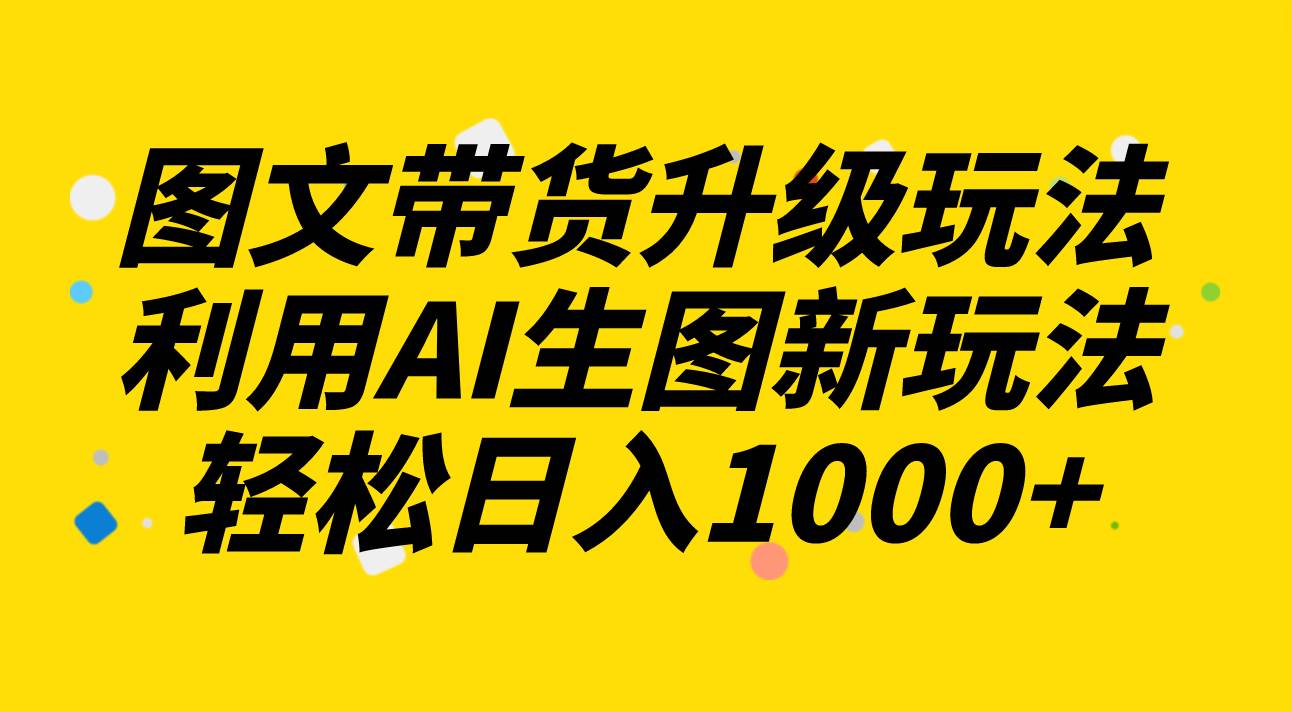 图文带货升级玩法
利用AI生图新玩法
轻松日入1000+